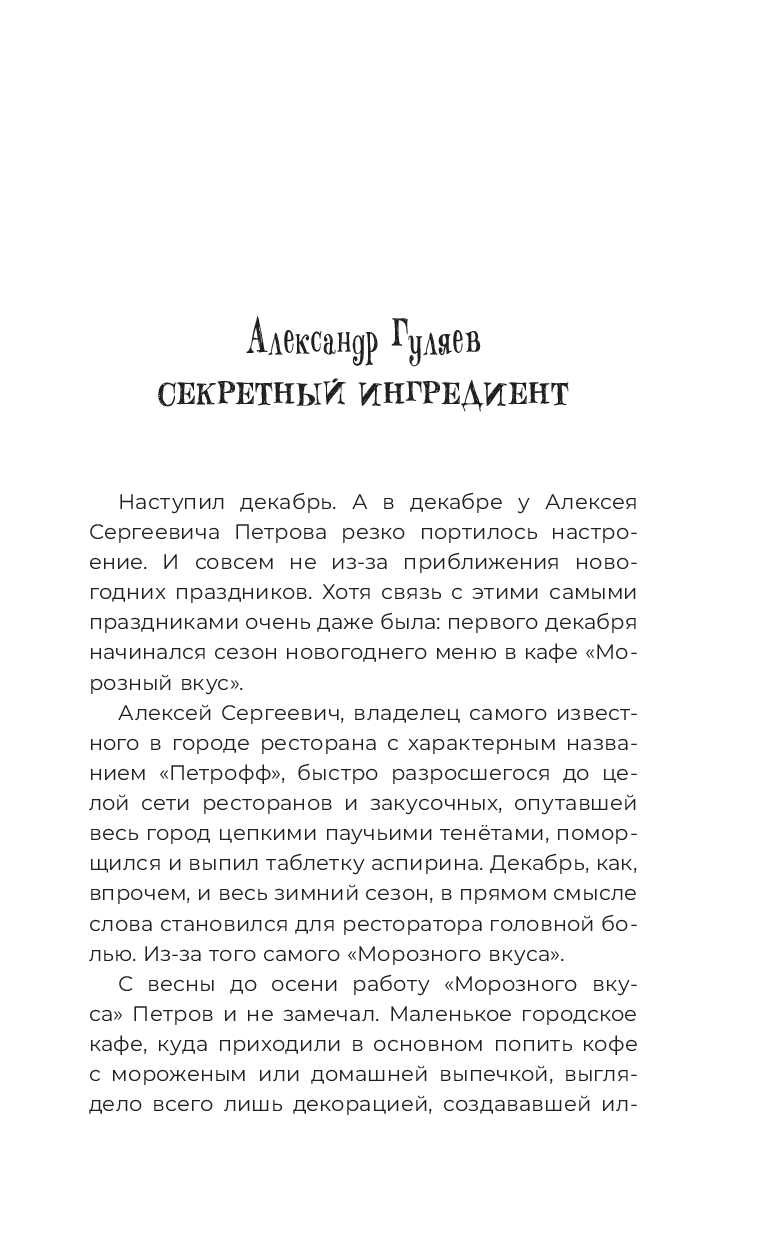 Александр Гуляев
СЕКРЕТНЫЙ ИНГРЕДИЕНТ

Наступил декабрь. А в декабре у Алексея Сергеевича Петрова резко портилось настроение. И совсем не из-за приближения новогодних праздников. Хотя связь с этими самыми праздниками очень даже была: первого декабря начинался сезон новогоднего меню в кафе «Морозный вкус».

Алексей Сергеевич, владелец самого известного в городе ресторана с характерным названием «Петрофф», быстро разросшегося до целой сети ресторанов и закусочных, опутавшей весь город цепкими паучьими тенётами, поморщился и выпил таблетку аспирина. Декабрь, как, впрочем, и весь зимний сезон, в прямом смысле слова становился для ресторатора головной болью. Из-за того самого «Морозного вкуса».

С весны до осени работу «Морозного вкуса» Петров и не замечал. Маленькое городское кафе, куда приходили в основном попить кофе с мороженым или домашней выпечкой, выглядело всего лишь декорацией, создававшей ил-